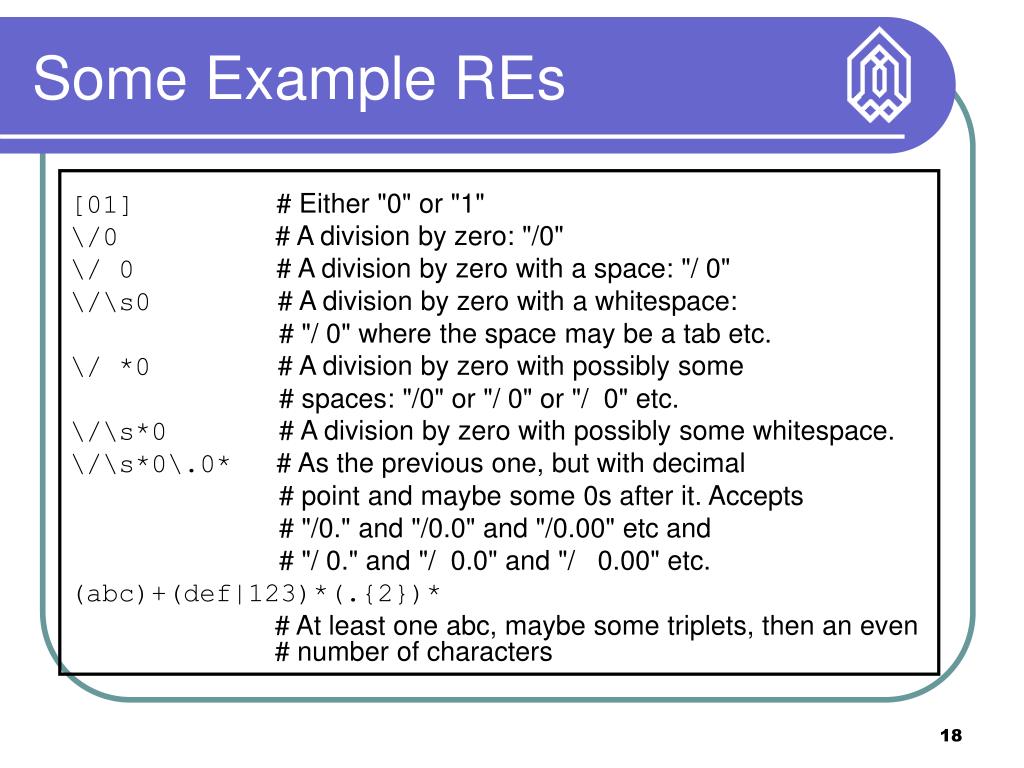 Some Example REs

[01] # Either "0" or "1"
\/0 # A division by zero: "/0"
\/ 0 # A division by zero with a space: "/ 0"
\/\s0 # A division by zero with a whitespace:
# "/ 0" where the space may be a tab etc.
\/ *0 # A division by zero with possibly some
# spaces: "/0" or "/ 0" or "/  0" etc.
\/\s*0 # A division by zero with possibly some whitespace.
\/\s*0\.0* # As the previous one, but with decimal
# point and maybe some 0s after it. Accepts
# "/0." and "/0.0" and "/0.00" etc and
# "/ 0." and "/  0.0" and "/   0.00" etc.
(abc)+(def|123)*(.{2})*
# At least one abc, maybe some triplets, then an even
# number of characters

18